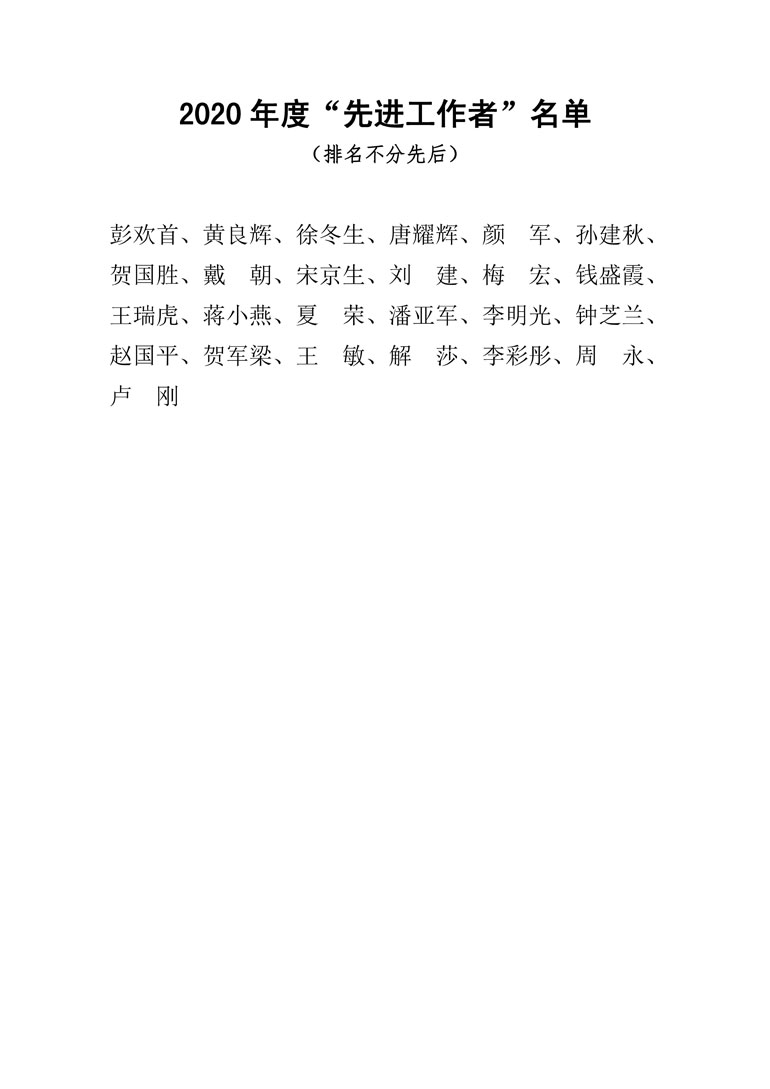 2020 年度“先进工作者”名单

（排名不分先后）

彭欢首、黄良辉、徐冬生、唐耀辉、颜　军、孙建秋、贺国胜、戴　朝、宋京生、刘　建、梅　宏、钱盛霞、王瑞虎、蒋小燕、夏　荣、潘亚军、李明光、钟芝兰、赵国平、贺军梁、王　敏、解　莎、李彩彤、周　永、卢　刚